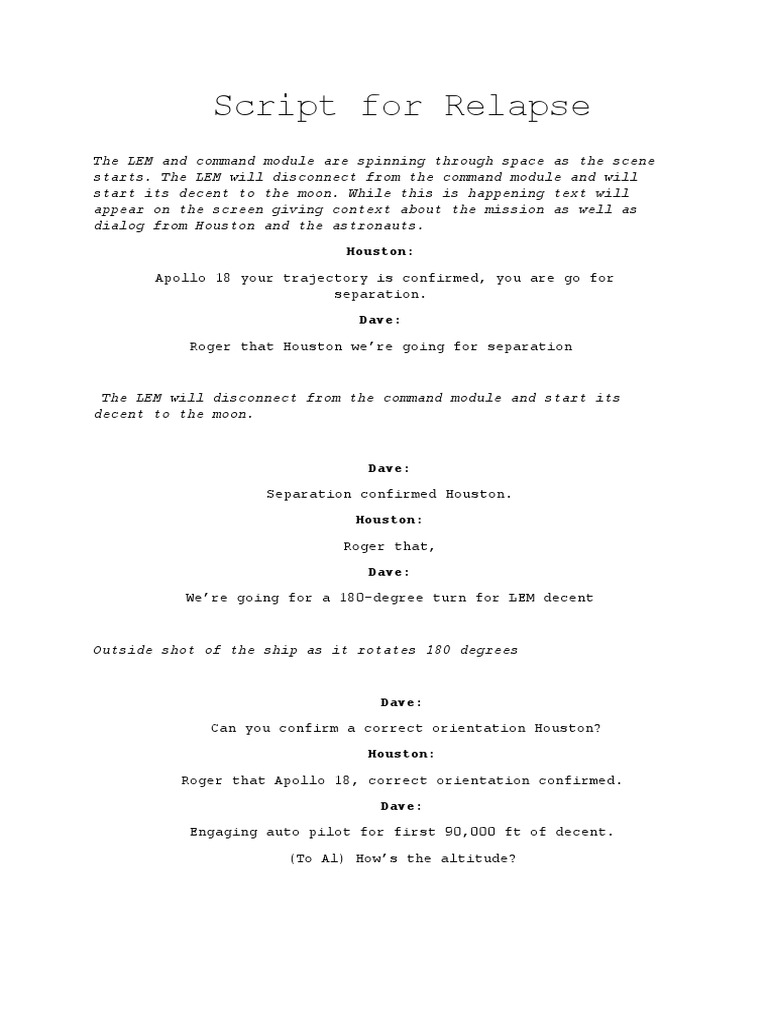 Script for Relapse

The LEM and command module are spinning through space as the scene starts. The LEM will disconnect from the command module and will start its decent to the moon. While this is happening text will appear on the screen giving context about the mission as well as dialog from Houston and the astronauts.

Houston:

Apollo 18 your trajectory is confirmed, you are go for separation.

Dave:

Roger that Houston we're going for separation

The LEM will disconnect from the command module and start its decent to the moon.

Dave:

Separation confirmed Houston.

Houston:

Roger that,

Dave:

We're going for a 180-degree turn for LEM decent

Outside shot of the ship as it rotates 180 degrees

Dave:

Can you confirm a correct orientation Houston?

Houston:

Roger that Apollo 18, correct orientation confirmed.

Dave:

Engaging auto pilot for first 90,000 ft of decent.

(To Al) How's the altitude?